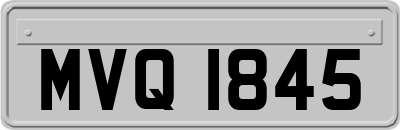 MVQ 1845